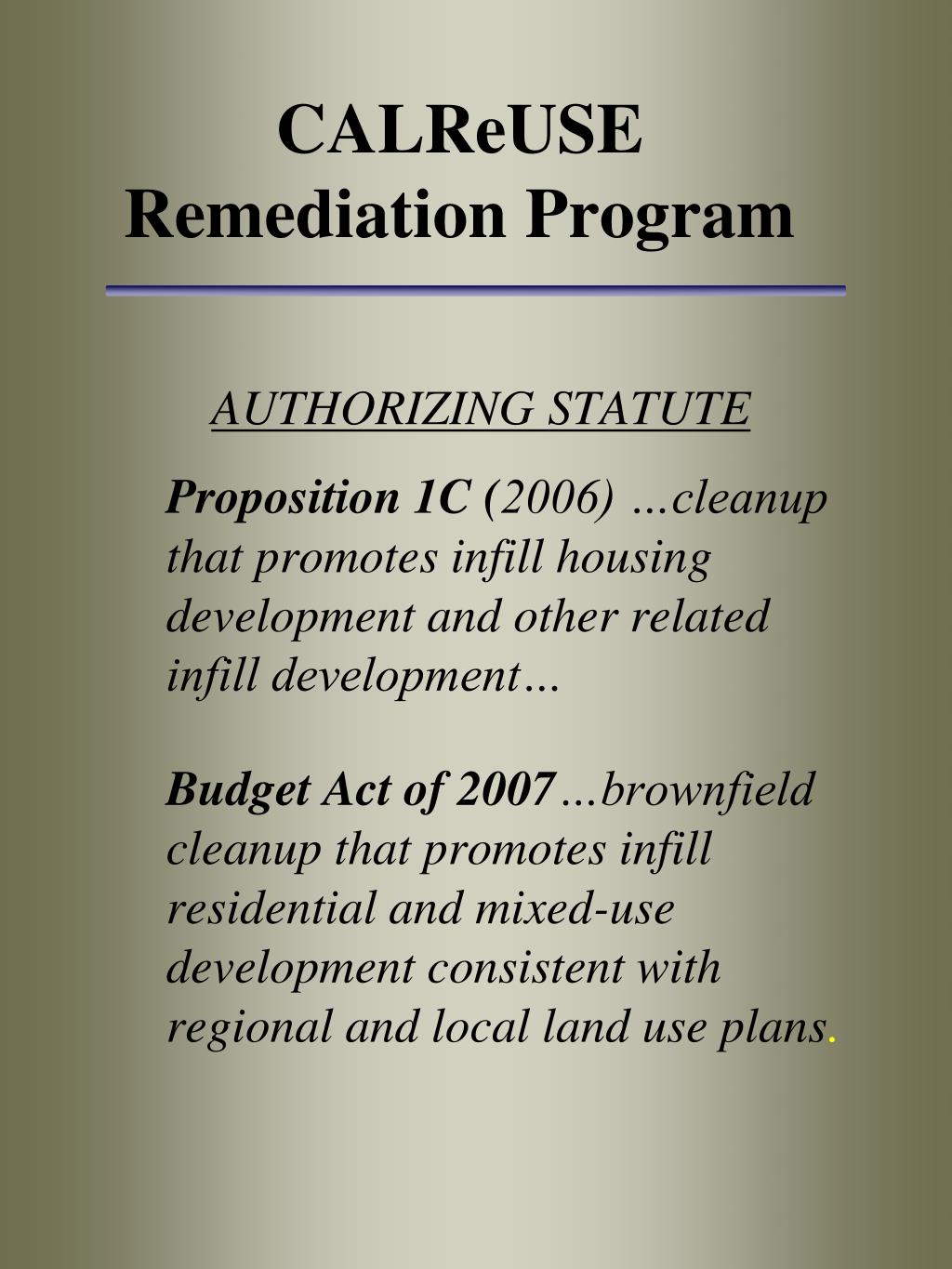 CALReUSE
Remediation Program

AUTHORIZING STATUTE

Proposition 1C (2006) …cleanup that promotes infill housing development and other related infill development…

Budget Act of 2007…brownfield cleanup that promotes infill residential and mixed-use development consistent with regional and local land use plans.